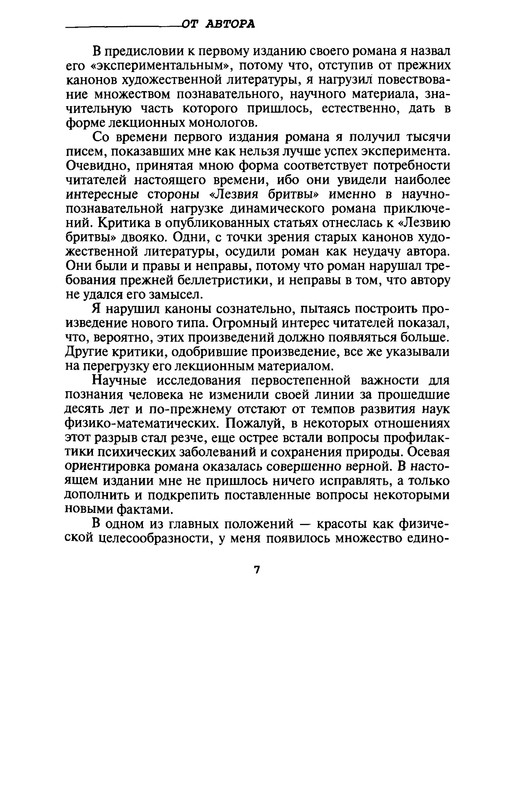 ОТ АВТОРА

В предисловии к первому изданию своего романа я назвал его «экспериментальным», потому что, отступив от прежних канонов художественной литературы, я нагрузил повествование множеством познавательного, научного материала, значительную часть которого пришлось, естественно, дать в форме лекционных монологов.

Со времени первого издания романа я получил тысячи писем, показавших мне как нельзя лучше успех эксперимента. Очевидно, принятая мною форма соответствует потребности читателей настоящего времени, ибо они увидели наиболее интересные стороны «Лезвия бритвы» именно в научно-познавательной нагрузке динамического романа приключений. Критика в опубликованных статьях отнеслась к «Лезвию бритвы» двояко. Одни, с точки зрения старых канонов художественной литературы, осудили роман как неудачу автора. Они были и правы и неправы, потому что роман нарушал требования прежней беллетристики, и неправы в том, что автору не удался его замысел.

Я нарушил каноны сознательно, пытаясь построить произведение нового типа. Огромный интерес читателей показал, что, вероятно, этих произведений должно появляться больше. Другие критики, одобрившие произведение, все же указывали на перегрузку его лекционным материалом.

Научные исследования первостепенной важности для познания человека не изменили своей линии за прошедшие десять лет и по-прежнему отстают от темпов развития наук физико-математических. Пожалуй, в некоторых отношениях этот разрыв стал резче, еще острее встали вопросы профилактики психических заболеваний и сохранения природы. Осевая ориентировка романа оказалась совершенно верной. В настоящем издании мне не пришлось ничего исправлять, а только дополнить и подкрепить поставленные вопросы некоторыми новыми фактами.

В одном из главных положений — красоты как физической целесообразности, у меня появилось множество едино-

7